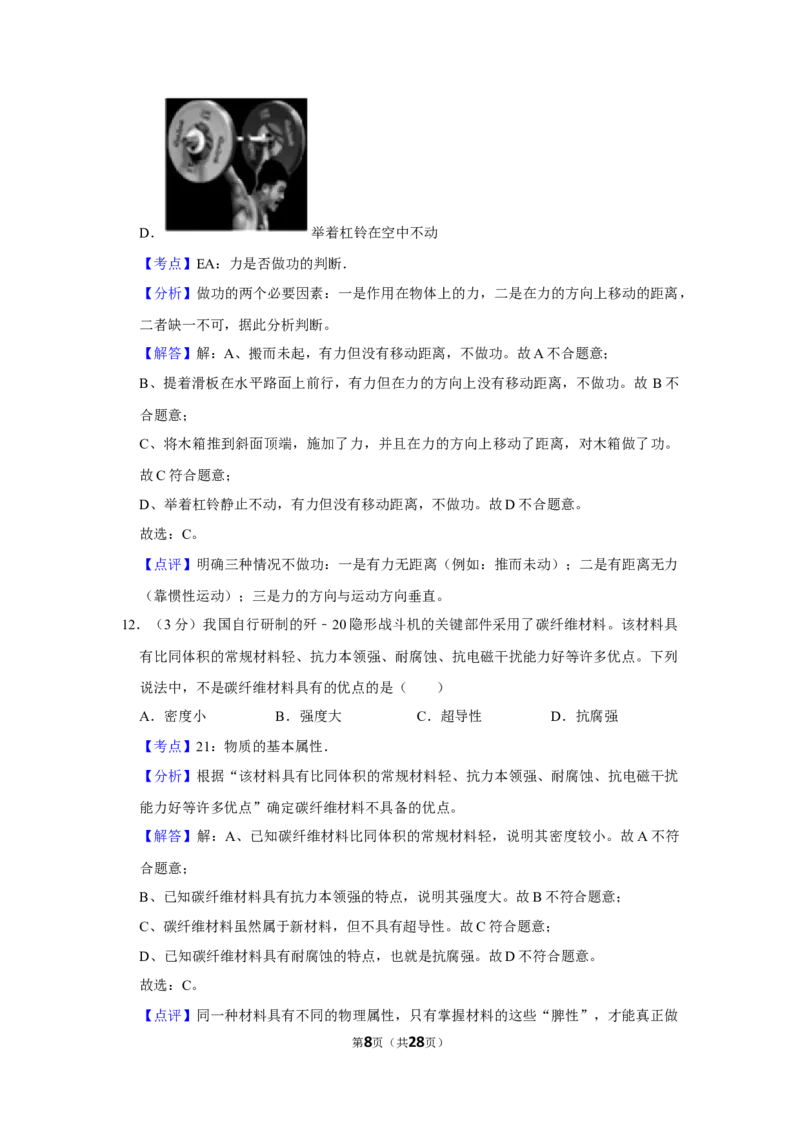 D.举着杠铃在空中不动

【考点】EA:力是否做功的判断.

【分析】做功的两个必要因素:一是作用在物体上的力,二是在力的方向上移动的距离,二者缺一不可,据此分析判断。

【解答】解:A、搬而未起,有力但没有移动距离,不做功。故A不合题意;

B、提着滑板在水平路面上前行,有力但在力的方向上没有移动距离,不做功。故B不合题意;

C、将木箱推到斜面顶端,施加了力,并且在力的方向上移动了距离,对木箱做了功。故C符合题意;

D、举着杠铃静止不动,有力但没有移动距离,不做功。故D不合题意。

故选:C。

【点评】明确三种情况不做功:一是有力无距离(例如:推而未动);二是有距离无力(靠惯性运动);三是力的方向与运动方向垂直。

12.(3分)我国自行研制的歼-20隐形战斗机的关键部件采用了碳纤维材料。该材料具有比同体积的常规材料轻、抗力本领强、耐腐蚀、抗电磁干扰能力好等许多优点。下列说法中,不是碳纤维材料具有的优点的是(　　)

A.密度小　B.强度大　C.超导性　D.抗腐强

【考点】21:物质的基本属性.

【分析】根据“该材料具有比同体积的常规材料轻、抗力本领强、耐腐蚀、抗电磁干扰能力好等许多优点”确定碳纤维材料不具备的优点。

【解答】解:A、已知碳纤维材料比同体积的常规材料轻,说明其密度较小。故A不符合题意;

B、已知碳纤维材料具有抗力本领强的特点,说明其强度大。故B不符合题意;

C、碳纤维材料虽然属于新材料,但不具有超导性。故C符合题意;

D、已知碳纤维材料具有耐腐蚀的特点,也就是抗腐强。故D不符合题意。

故选:C。

【点评】同一种材料具有不同的物理属性,只有掌握材料的这些“脾性”,才能真正做

第8页(共28页)